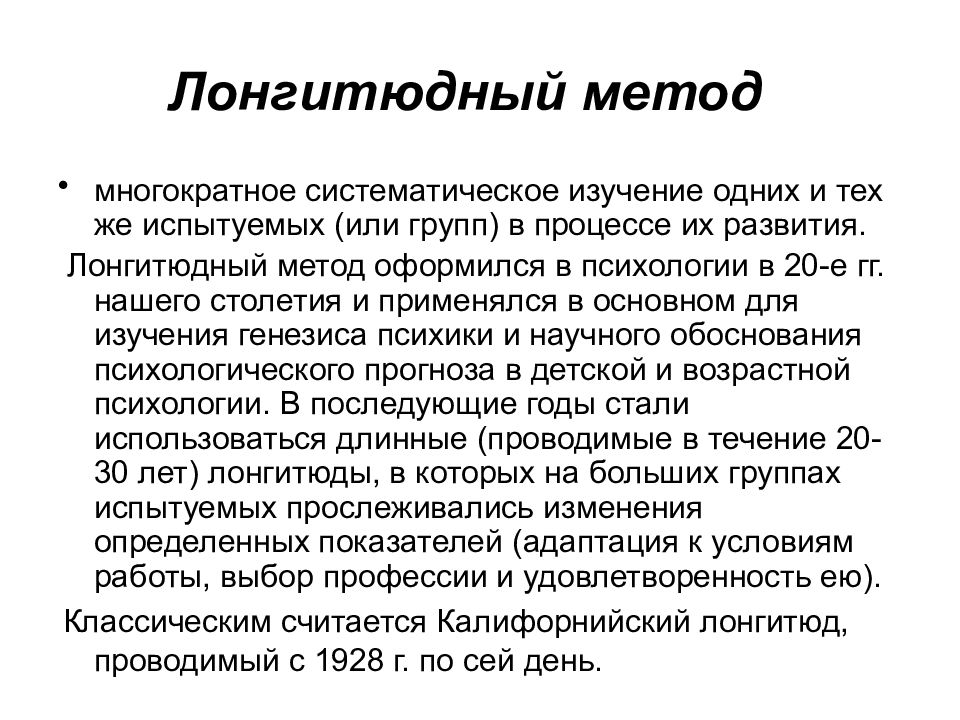 Лонгитюдный метод

• многократное систематическое изучение одних и тех же испытуемых (или групп) в процессе их развития.

Лонгитюдный метод оформился в психологии в 20-е гг. нашего столетия и применялся в основном для изучения генезиса психики и научного обоснования психологического прогноза в детской и возрастной психологии. В последующие годы стали использоваться длинные (проводимые в течение 20-30 лет) лонгитюды, в которых на больших группах испытуемых прослеживались изменения определенных показателей (адаптация к условиям работы, выбор профессии и удовлетворенность ею).

Классическим считается Калифорнийский лонгитюд, проводимый с 1928 г. по сей день.